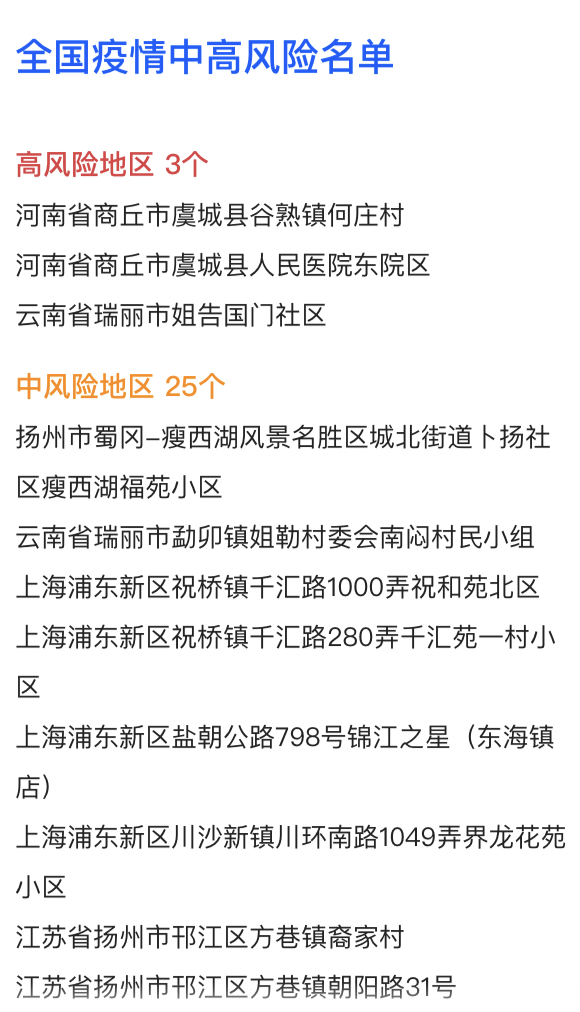 全国疫情中高风险名单

高风险地区 3个

河南省商丘市虞城县谷熟镇何庄村

河南省商丘市虞城县人民医院东院区

云南省瑞丽市姐告国门社区

中风险地区 25个

扬州市蜀冈–瘦西湖风景名胜区城北街道卜扬社区瘦西湖福苑小区

云南省瑞丽市勐卯镇姐勒村委会南闷村民小组

上海浦东新区祝桥镇千汇路1000弄祝和苑北区

上海浦东新区祝桥镇千汇路280弄千汇苑一村小区

上海浦东新区盐朝公路798号锦江之星（东海镇店）

上海浦东新区川沙新镇川环南路1049弄界龙花苑小区

江苏省扬州市邗江区方巷镇裔家村

江苏省扬州市邗江区方巷镇朝阳路31号